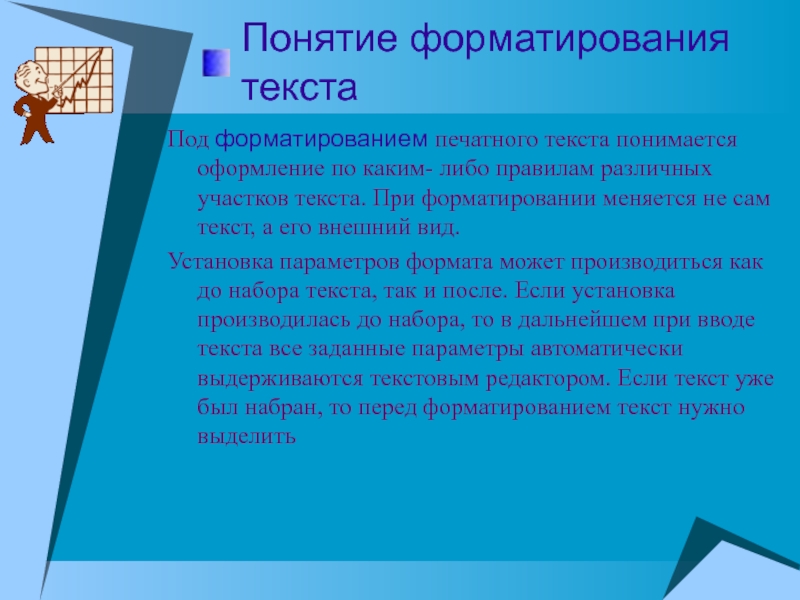 Понятие форматирования текста

Под форматированием печатного текста понимается оформление по каким- либо правилам различных участков текста. При форматировании меняется не сам текст, а его внешний вид.

Установка параметров формата может производиться как до набора текста, так и после. Если установка производилась до набора, то в дальнейшем при вводе текста все заданные параметры автоматически выдерживаются текстовым редактором. Если текст уже был набран, то перед форматированием текст нужно выделить